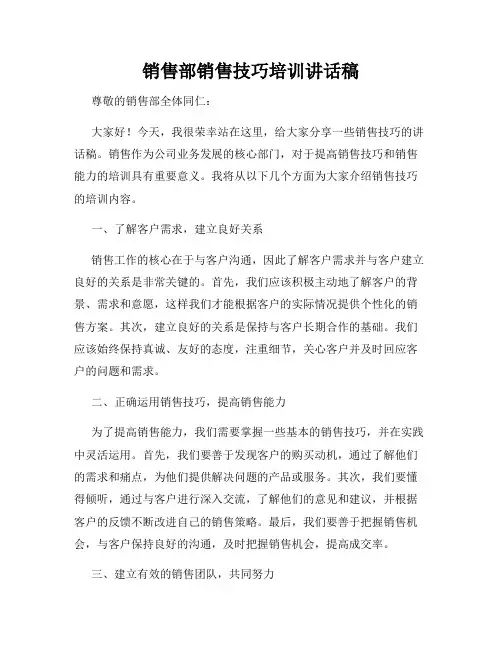 销售部销售技巧培训讲话稿

尊敬的销售部全体同仁：

大家好！今天，我很荣幸站在这里，给大家分享一些销售技巧的讲话稿。销售作为公司业务发展的核心部门，对于提高销售技巧和销售能力的培训具有重要意义。我将从以下几个方面为大家介绍销售技巧的培训内容。

一、了解客户需求，建立良好关系

销售工作的核心在于与客户沟通，因此了解客户需求并与客户建立良好的关系是非常关键的。首先，我们应该积极主动地了解客户的背景、需求和意愿，这样我们才能根据客户的实际情况提供个性化的销售方案。其次，建立良好的关系是保持与客户长期合作的基础。我们应该始终保持真诚、友好的态度，注重细节，关心客户并及时回应客户的问题和需求。

二、正确运用销售技巧，提高销售能力

为了提高销售能力，我们需要掌握一些基本的销售技巧，并在实践中灵活运用。首先，我们要善于发现客户的购买动机，通过了解他们的需求和痛点，为他们提供解决问题的产品或服务。其次，我们要懂得倾听，通过与客户进行深入交流，了解他们的意见和建议，并根据客户的反馈不断改进自己的销售策略。最后，我们要善于把握销售机会，与客户保持良好的沟通，及时把握销售机会，提高成交率。

三、建立有效的销售团队，共同努力